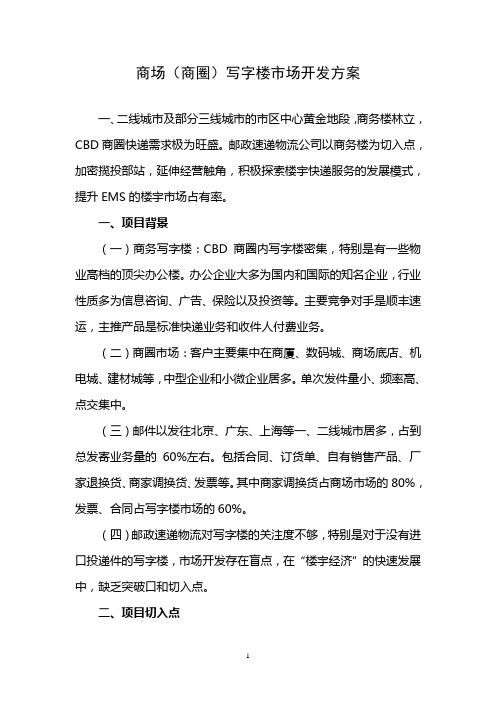 商场（商圈）写字楼市场开发方案

一、二线城市及部分三线城市的市区中心黄金地段，商务楼林立，CBD 商圈快递需求极为旺盛。邮政速递物流公司以商务楼为切入点，加密揽投部站，延伸经营触角，积极探索楼宇快递服务的发展模式，提升 EMS 的楼宇市场占有率。

一、项目背景

（一）商务写字楼：CBD 商圈内写字楼密集，特别是有一些物业高档的顶尖办公楼。办公企业大多为国内和国际的知名企业，行业性质多为信息咨询、广告、保险以及投资等。主要竞争对手是顺丰速运，主推产品是标准快递业务和收件人付费业务。

（二）商圈市场：客户主要集中在商厦、数码城、商场底店、机电城、建材城等，中型企业和小微企业居多。单次发件量小、频率高、点交集中。

（三）邮件以发往北京、广东、上海等一、二线城市居多，占到总发寄业务量的 60%左右。包括合同、订货单、自有销售产品、厂家退换货、商家调换货、发票等。其中商家调换货占商场市场的 80%，发票、合同占写字楼市场的 60%。

（四）邮政速递物流对写字楼的关注度不够，特别是对于没有进口投递件的写字楼，市场开发存在盲点，在“楼宇经济”的快速发展中，缺乏突破口和切入点。

二、项目切入点

1